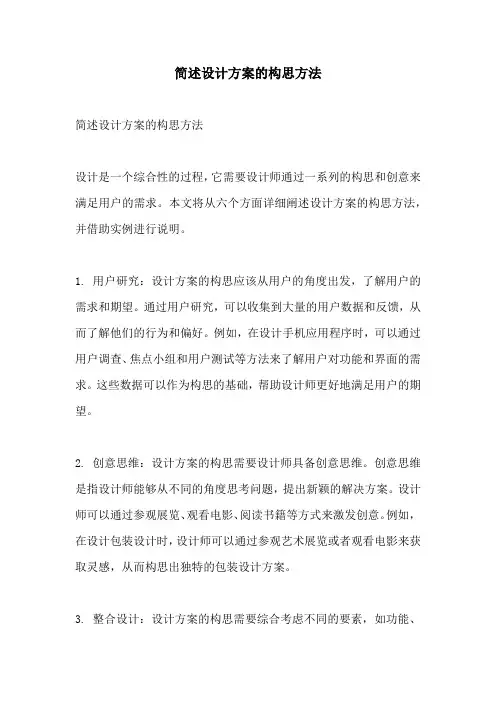 简述设计方案的构思方法

简述设计方案的构思方法

设计是一个综合性的过程，它需要设计师通过一系列的构思和创意来满足用户的需求。本文将从六个方面详细阐述设计方案的构思方法，并借助实例进行说明。

1. 用户研究：设计方案的构思应该从用户的角度出发，了解用户的需求和期望。通过用户研究，可以收集到大量的用户数据和反馈，从而了解他们的行为和偏好。例如，在设计手机应用程序时，可以通过用户调查、焦点小组和用户测试等方法来了解用户对功能和界面的需求。这些数据可以作为构思的基础，帮助设计师更好地满足用户的期望。

2. 创意思维：设计方案的构思需要设计师具备创意思维。创意思维是指设计师能够从不同的角度思考问题，提出新颖的解决方案。设计师可以通过参观展览、观看电影、阅读书籍等方式来激发创意。例如，在设计包装设计时，设计师可以通过参观艺术展览或者观看电影来获取灵感，从而构思出独特的包装设计方案。

3. 整合设计：设计方案的构思需要综合考虑不同的要素，如功能、